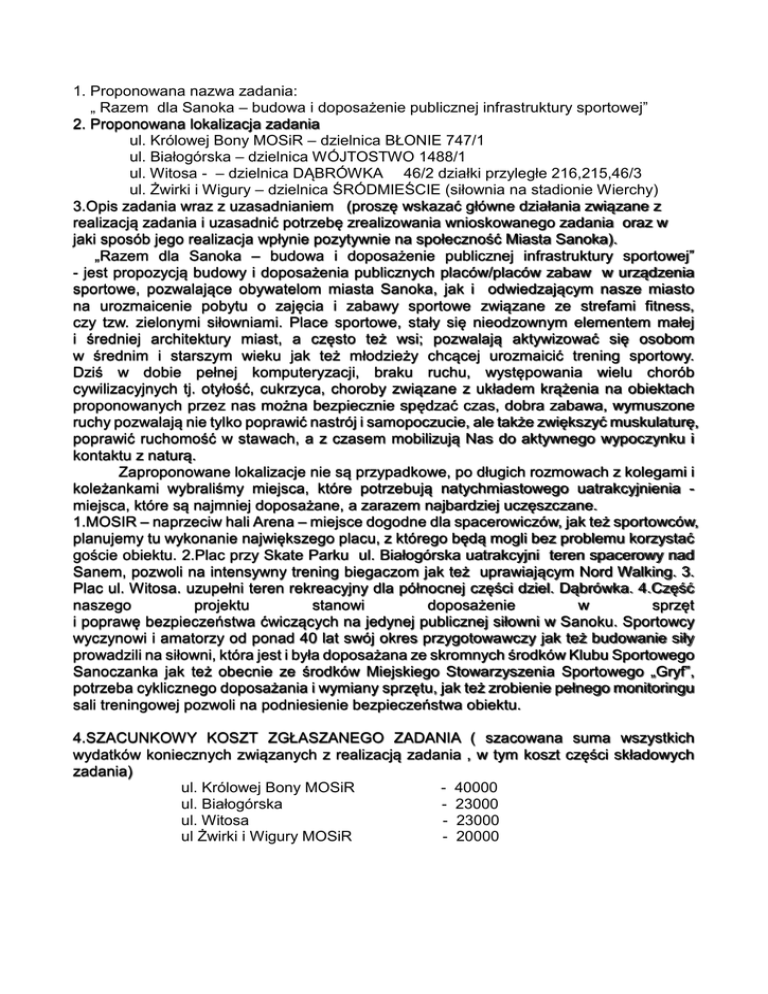 1. Proponowana nazwa zadania:
„ Razem dla Sanoka – budowa i doposażenie publicznej infrastruktury sportowej”
2. Proponowana lokalizacja zadania
ul. Królowej Bony MOSiR – dzielnica BŁONIE 747/1
ul. Białogórska – dzielnica WÓJTOSTWO 1488/1
ul. Witosa - – dzielnica DĄBRÓWKA 46/2 działki przyległe 216,215,46/3
ul. Żwirki i Wigury – dzielnica ŚRÓDMIEŚCIE (siłownia na stadionie Wierchy)
3.Opis zadania wraz z uzasadnianiem (proszę wskazać główne działania związane z realizacją zadania i uzasadnić potrzebę zrealizowania wnioskowanego zadania oraz w jaki sposób jego realizacja wpłynie pozytywnie na społeczność Miasta Sanoka).

„Razem dla Sanoka – budowa i doposażenie publicznej infrastruktury sportowej” - jest propozycją budowy i doposażenia publicznych placów/placów zabaw w urządzenia sportowe, pozwalające obywatelom miasta Sanoka, jak i odwiedzającym nasze miasto na urozmaicenie pobytu o zajęcia i zabawy sportowe związane ze strefami fitness, czy tzw. zielonymi siłowniami. Place sportowe, stały się nieodzownym elementem małej i średniej architektury miast, a często też wsi; pozwalają aktywizować się osobom w średnim i starszym wieku jak też młodzieży chcącej urozmaicić trening sportowy. Dziś w dobie pełnej komputeryzacji, braku ruchu, występowania wielu chorób cywilizacyjnych tj. otyłość, cukrzyca, choroby związane z układem krążenia na obiektach proponowanych przez nas można bezpiecznie spędzać czas, dobra zabawa, wymuszone ruchy pozwalają nie tylko poprawić nastrój i samopoczucie, ale także zwiększyć muskulaturę, poprawić ruchomość w stawach, a z czasem mobilizują Nas do aktywnego wypoczynku i kontaktu z naturą.

Zaproponowane lokalizacje nie są przypadkowe, po długich rozmowach z kolegami i koleżankami wybraliśmy miejsca, które potrzebują natychmiastowego uatrakcyjnienia - miejsca, które są najmniej doposażane, a zarazem najbardziej uczęszczane.
1.MOSIR – naprzeciw hali Arena – miejsce dogodne dla spacerowiczów, jak też sportowców, planujemy tu wykonanie największego placu, z którego będą mogli bez problemu korzystać goście obiektu. 2.Plac przy Skate Parku ul. Białogórska uatrakcyjni teren spacerowy nad Sanem, pozwoli na intensywny trening biegaczom jak też uprawiającym Nord Walking. 3. Plac ul. Witosa. uzupełni teren rekreacyjny dla północnej części dziel. Dąbrówka. 4.Część naszego projektu stanowi doposażenie w sprzęt i poprawę bezpieczeństwa ćwiczących na jedynej publicznej siłowni w Sanoku. Sportowcy wyczynowi i amatorzy od ponad 40 lat swój okres przygotowawczy jak też budowanie siły prowadzili na siłowni, która jest i była doposażana ze skromnych środków Klubu Sportowego Sanoczanka jak też obecnie ze środków Miejskiego Stowarzyszenia Sportowego „Gryf”, potrzeba cyklicznego doposażania i wymiany sprzętu, jak też zrobienie pełnego monitoringu sali treningowej pozwoli na podniesienie bezpieczeństwa obiektu.

4.SZACUNKOWY KOSZT ZGŁASZANEGO ZADANIA ( szacowana suma wszystkich wydatków koniecznych związanych z realizacją zadania , w tym koszt części składowych zadania)
ul. Królowej Bony MOSiR - 40000
ul. Białogórska - 23000
ul. Witosa - 23000
ul Żwirki i Wigury MOSiR - 20000